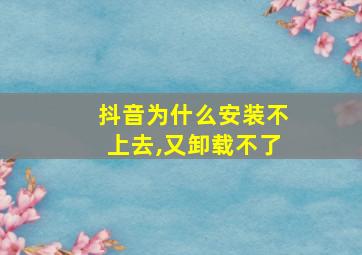 抖音为什么安装不上去,又卸载不了